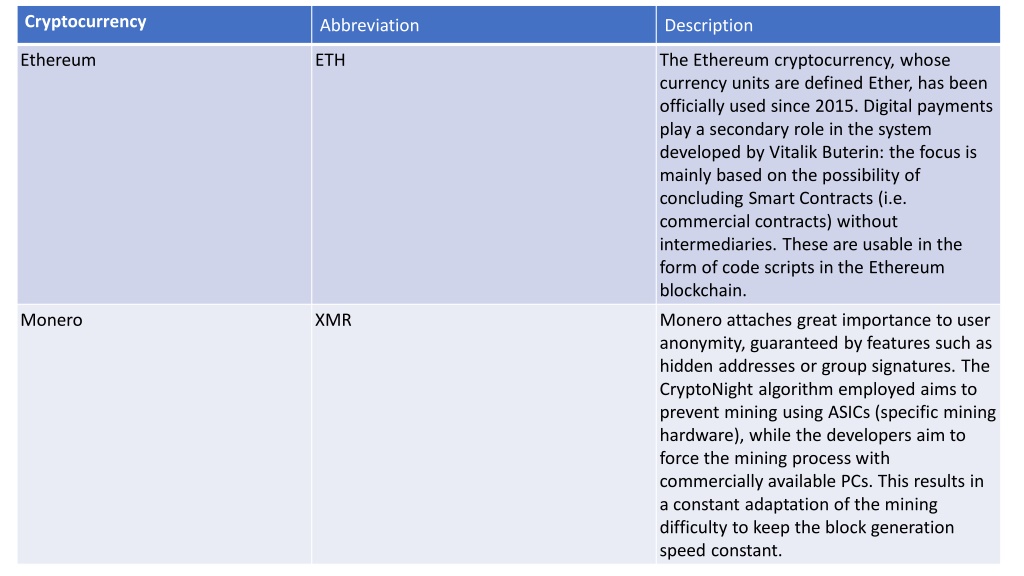 | Cryptocurrency | Abbreviation | Description |
|---|---|---|
| Ethereum | ETH | The Ethereum cryptocurrency, whose currency units are defined Ether, has been officially used since 2015. Digital payments play a secondary role in the system developed by Vitalik Buterin: the focus is mainly based on the possibility of concluding Smart Contracts (i.e. commercial contracts) without intermediaries. These are usable in the form of code scripts in the Ethereum blockchain. |
| Monero | XMR | Monero attaches great importance to user anonymity, guaranteed by features such as hidden addresses or group signatures. The CryptoNight algorithm employed aims to prevent mining using ASICs (specific mining hardware), while the developers aim to force the mining process with commercially available PCs. This results in a constant adaptation of the mining difficulty to keep the block generation speed constant. |